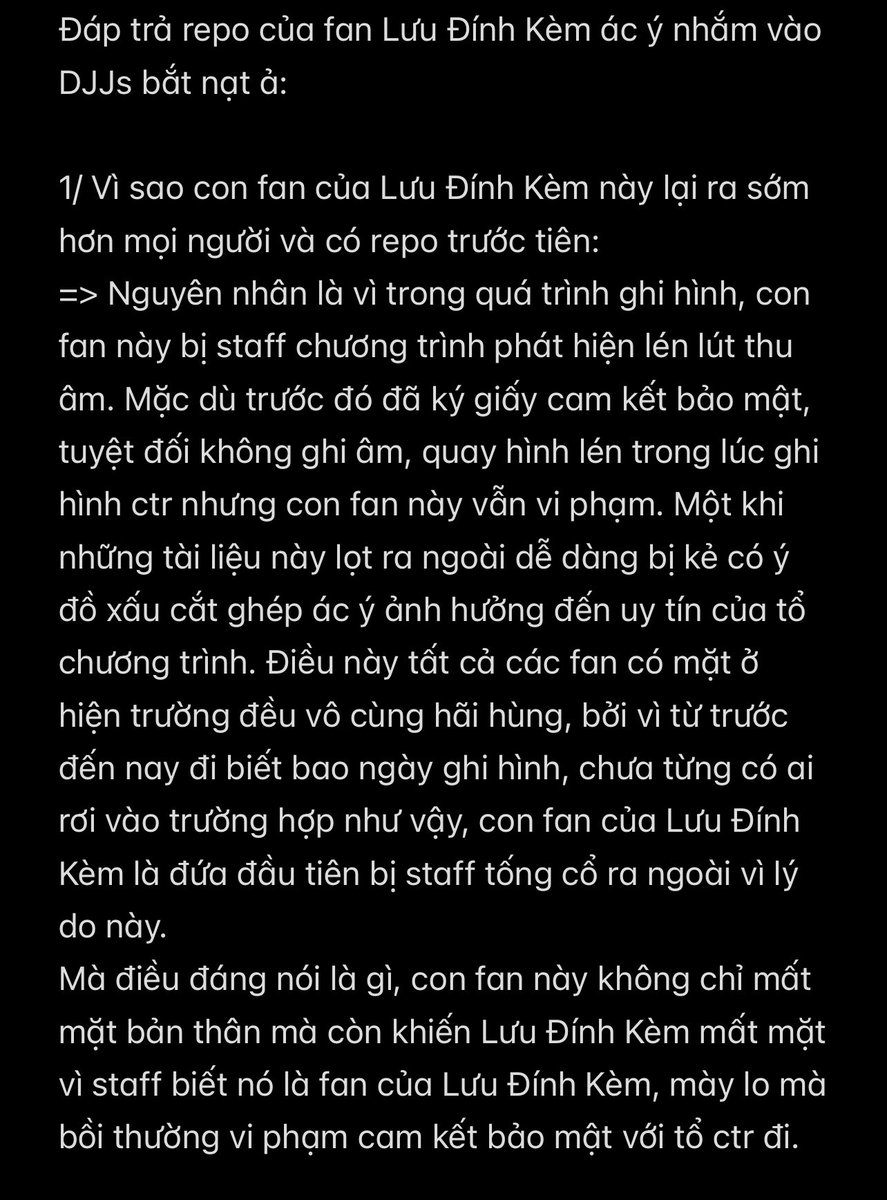 Đáp trả repo của fan Lưu Đính Kèm ác ý nhắm vào DJJs bắt nạt ả:

1/ Vì sao con fan của Lưu Đính Kèm này lại ra sớm hơn mọi người và có repo trước tiên:
=> Nguyên nhân là vì trong quá trình ghi hình, con fan này bị staff chương trình phát hiện lén lút thu âm. Mặc dù trước đó đã ký giấy cam kết bảo mật, tuyệt đối không ghi âm, quay hình lén trong lúc ghi hình ctr nhưng con fan này vẫn vi phạm. Một khi những tài liệu này lọt ra ngoài dễ dàng bị kẻ có ý đồ xấu cắt ghép ác ý ảnh hưởng đến uy tín của tổ chương trình. Điều này tất cả các fan có mặt ở hiện trường đều vô cùng hãi hùng, bởi vì từ trước đến nay đi biết bao ngày ghi hình, chưa từng có ai rơi vào trường hợp như vậy, con fan của Lưu Đính Kèm là đứa đầu tiên bị staff tống cổ ra ngoài vì lý do này.
Mà điều đáng nói là gì, con fan này không chỉ mất mặt bản thân mà còn khiến Lưu Đính Kèm mất mặt vì staff biết nó là fan của Lưu Đính Kèm, mày lo mà bồi thường vi phạm cam kết bảo mật với tổ ctr đi.